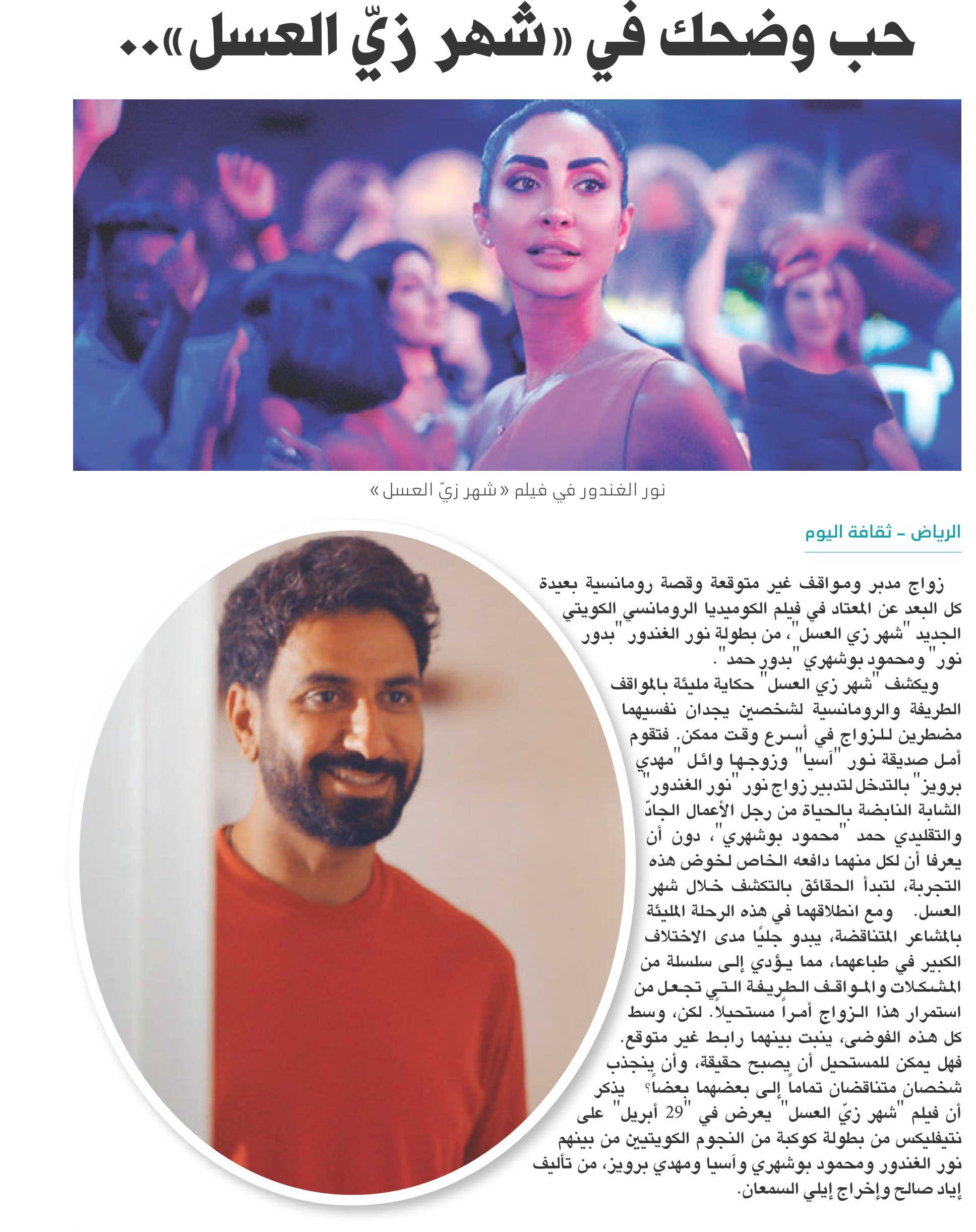 حب وضحك في «شهر زيّ العسل»..

نور الغندور في فيلم «شهر زيّ العسل»

الرياض - ثقافة اليوم

زواج مدبر ومواقف غير متوقعة وقصة رومانسية بعيدة كل البعد عن المعتاد في فيلم الكوميديا الرومانسي الكويتي الجديد "شهر زي العسل"، من بطولة نور الغندور "بدور نور" ومحمود بوشهري "بدور حمد".

ويكشف "شهر زي العسل" حكاية مليئة بالمواقف الطريفة والرومانسية لشخصين يجدان نفسيهما مضطرين للزواج في أسرع وقت ممكن. فتقوم أمل صديقة نور "آسيا" وزوجها وائل "مهدي برويز" بالتدخل لتدبير زواج نور "نور الغندور" الشابة النابضة بالحياة من رجل الأعمال الجادّ والتقليدي حمد "محمود بوشهري"، دون أن يعرفا أن لكل منهما دافعه الخاص لخوض هذه التجربة، لتبدأ الحقائق بالتكشف خلال شهر العسل. ومع انطلاقهما في هذه الرحلة المليئة بالمشاعر المتناقضة، يبدو جليًا مدى الاختلاف الكبير في طباعهما، مما يؤدي إلى سلسلة من المشكلات والمواقف الطريفة التي تجعل من استمرار هذا الزواج أمراً مستحيلاً. لكن، وسط كل هذه الفوضى، ينبت بينهما رابط غير متوقع. فهل يمكن للمستحيل أن يصبح حقيقة، وأن ينجذب شخصان متناقضان تماماً إلى بعضهما بعضاً؟ يذكر أن فيلم "شهر زيّ العسل" يعرض في "29 أبريل" على نتيفليكس من بطولة كوكبة من النجوم الكويتيين من بينهم نور الغندور ومحمود بوشهري وآسيا ومهدي برويز، من تأليف إياد صالح وإخراج إيلي السمعان.